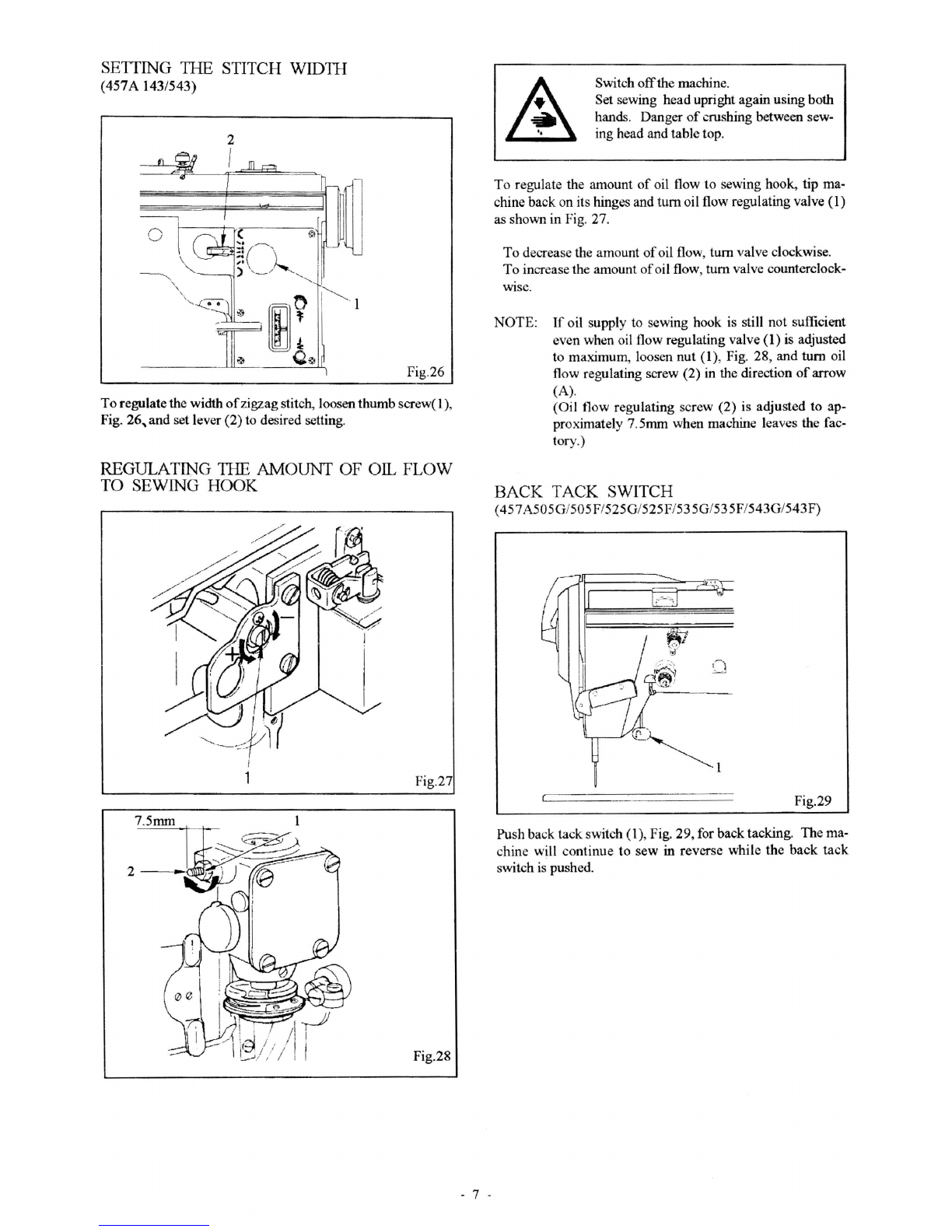 SETTING THE STITCH WIDTH
(457A 143/543)

2

1

Fig.26

To regulate the width of zigzag stitch, loosen thumb screw(1), Fig. 26, and set lever (2) to desired setting.

REGULATING THE AMOUNT OF OIL FLOW TO SEWING HOOK

1

Fig.27

7.5mm

1

2

Fig.28

Switch off the machine.
Set sewing head upright again using both hands. Danger of crushing between sewing head and table top.

To regulate the amount of oil flow to sewing hook, tip machine back on its hinges and turn oil flow regulating valve (1) as shown in Fig. 27.

To decrease the amount of oil flow, turn valve clockwise.
To increase the amount of oil flow, turn valve counterclockwise.

NOTE: If oil supply to sewing hook is still not sufficient even when oil flow regulating valve (1) is adjusted to maximum, loosen nut (1), Fig. 28, and turn oil flow regulating screw (2) in the direction of arrow (A).
(Oil flow regulating screw (2) is adjusted to approximately 7.5mm when machine leaves the factory.)

BACK TACK SWITCH
(457A505G/505F/525G/525F/535G/535F/543G/543F)

1

Fig.29

Push back tack switch (1), Fig. 29, for back tacking. The machine will continue to sew in reverse while the back tack switch is pushed.

- 7 -